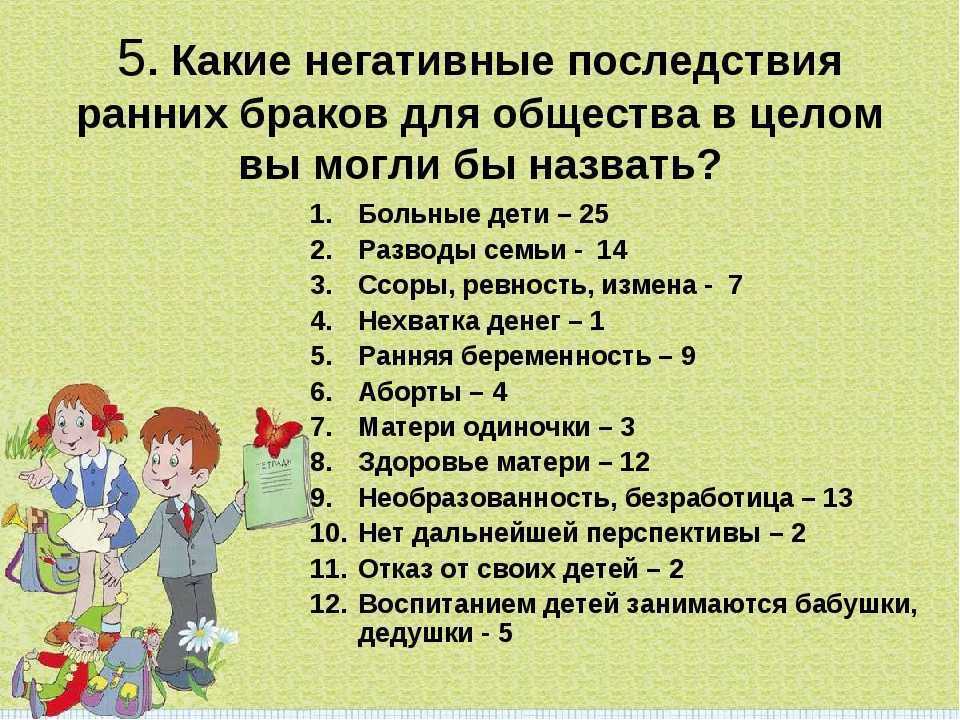 5. Какие негативные последствия ранних браков для общества в целом вы могли бы назвать?

1. Больные дети – 25
2. Разводы семьи - 14
3. Ссоры, ревность, измена - 7
4. Нехватка денег – 1
5. Ранняя беременность – 9
6. Аборты – 4
7. Матери одиночки – 3
8. Здоровье матери – 12
9. Необразованность, безработица – 13
10. Нет дальнейшей перспективы – 2
11. Отказ от своих детей – 2
12. Воспитанием детей занимаются бабушки, дедушки - 5

ТЕТРАДЬ